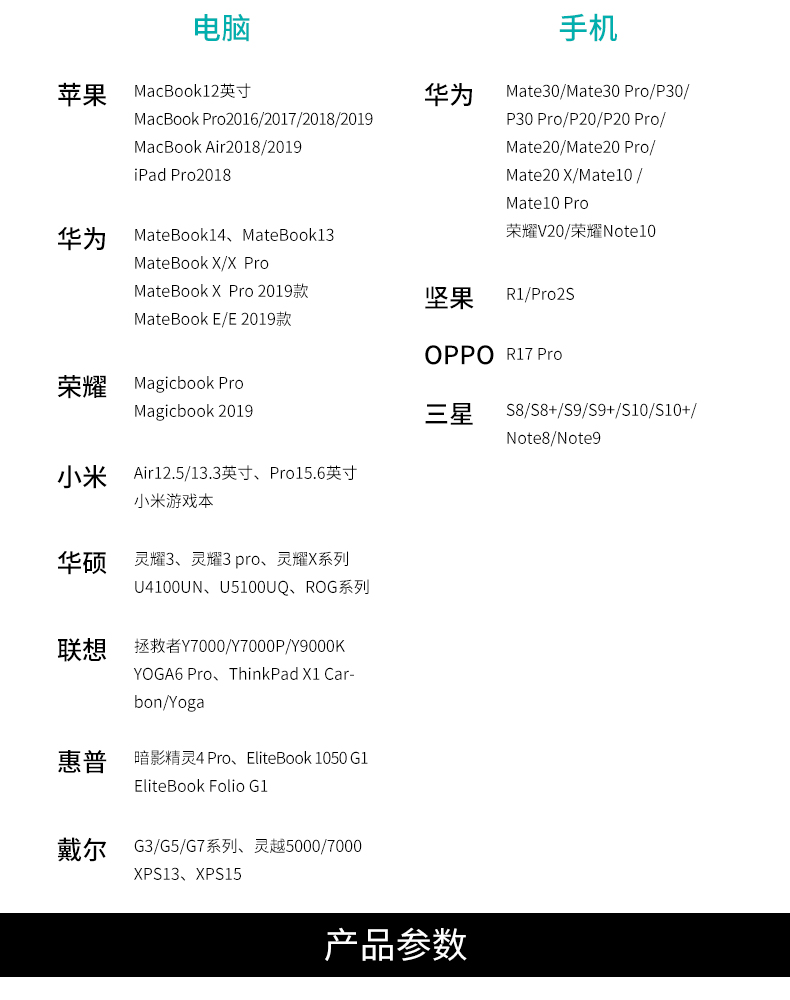 电脑

苹果
MacBook12英寸
MacBook Pro2016/2017/2018/2019
MacBook Air2018/2019
iPad Pro2018

华为
MateBook14、MateBook13
MateBook X/X Pro
MateBook X Pro 2019款
MateBook E/E 2019款

荣耀
Magicbook Pro
Magicbook 2019

小米
Air12.5/13.3英寸、Pro15.6英寸
小米游戏本

华硕
灵耀3、灵耀3 pro、灵耀X系列
U4100UN、U5100UQ、ROG系列

联想
拯救者Y7000/Y7000P/Y9000K
YOGA6 Pro、ThinkPad X1 Carbon/Yoga

惠普
暗影精灵4 Pro、EliteBook 1050 G1
EliteBook Folio G1

戴尔
G3/G5/G7系列、灵越5000/7000
XPS13、XPS15

手机

华为
Mate30/Mate30 Pro/P30/
P30 Pro/P20/P20 Pro/
Mate20/Mate20 Pro/
Mate20 X/Mate10 /
Mate10 Pro
荣耀V20/荣耀Note10

坚果
R1/Pro2S

OPPO
R17 Pro

三星
S8/S8+/S9/S9+/S10/S10+/
Note8/Note9

产品参数